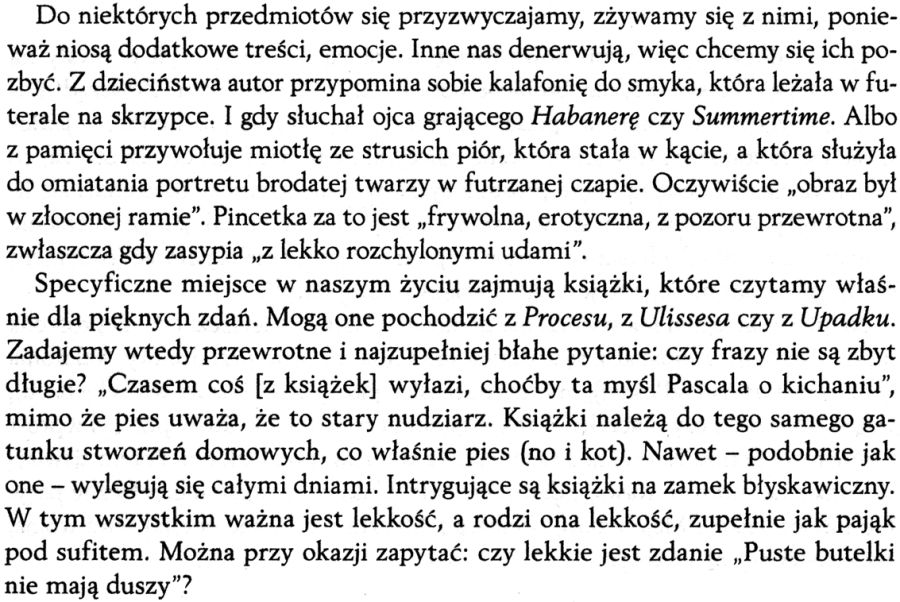 Do niektórych przedmiotów się przyzwyczajamy, zżywamy się z nimi, ponieważ niosą dodatkowe treści, emocje. Inne nas denerwują, więc chcemy się ich pozbyć. Z dzieciństwa autor przypomina sobie kalafonię do smyka, która leżała w futerale na skrzypce. I gdy słuchał ojca grającego Habanerę czy Summertime. Albo z pamięci przywołuje miotłę ze strusich piór, która stała w kącie, a która służyła do omiatania portretu brodatej twarzy w futrzanej czapie. Oczywiście „obraz był w złoconej ramie". Pincetka za to jest „frywolna, erotyczna, z pozoru przewrotna", zwłaszcza gdy zasypia „z lekko rozchylonymi udami".

Specyficzne miejsce w naszym życiu zajmują książki, które czytamy właśnie dla pięknych zdań. Mogą one pochodzić z Procesu, z Ulissesa czy z Upadku. Zadajemy wtedy przewrotne i najzupełniej błahe pytanie: czy frazy nie są zbyt długie? „Czasem coś [z książek] wyłazi, choćby ta myśl Pascala o kichaniu", mimo że pies uważa, że to stary nudziarz. Książki należą do tego samego gatunku stworzeń domowych, co właśnie pies (no i kot). Nawet – podobnie jak one – wylegują się całymi dniami. Intrygujące są książki na zamek błyskawiczny. W tym wszystkim ważna jest lekkość, a rodzi ona lekkość, zupełnie jak pająk pod sufitem. Można przy okazji zapytać: czy lekkie jest zdanie „Puste butelki nie mają duszy"?